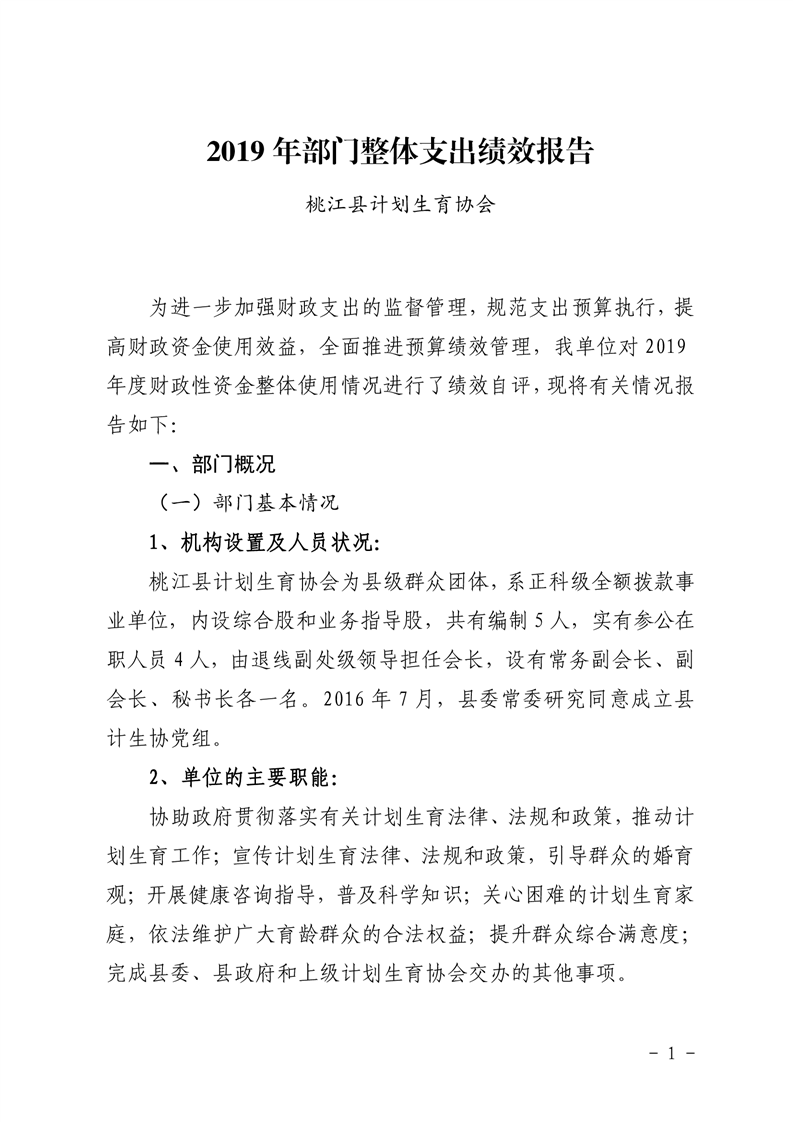 2019 年部门整体支出绩效报告

桃江县计划生育协会

为进一步加强财政支出的监督管理，规范支出预算执行，提高财政资金使用效益，全面推进预算绩效管理，我单位对 2019 年度财政性资金整体使用情况进行了绩效自评，现将有关情况报告如下:

一、部门概况

（一）部门基本情况

1、机构设置及人员状况:

桃江县计划生育协会为县级群众团体，系正科级全额拨款事业单位，内设综合股和业务指导股，共有编制 5 人，实有参公在职人员 4 人，由退线副处级领导担任会长，设有常务副会长、副会长、秘书长各一名。2016 年 7 月，县委常委研究同意成立县计生协党组。

2、单位的主要职能:

协助政府贯彻落实有关计划生育法律、法规和政策，推动计划生育工作；宣传计划生育法律、法规和政策，引导群众的婚育观；开展健康咨询指导，普及科学知识；关心困难的计划生育家庭，依法维护广大育龄群众的合法权益；提升群众综合满意度；完成县委、县政府和上级计划生育协会交办的其他事项。

- 1 -